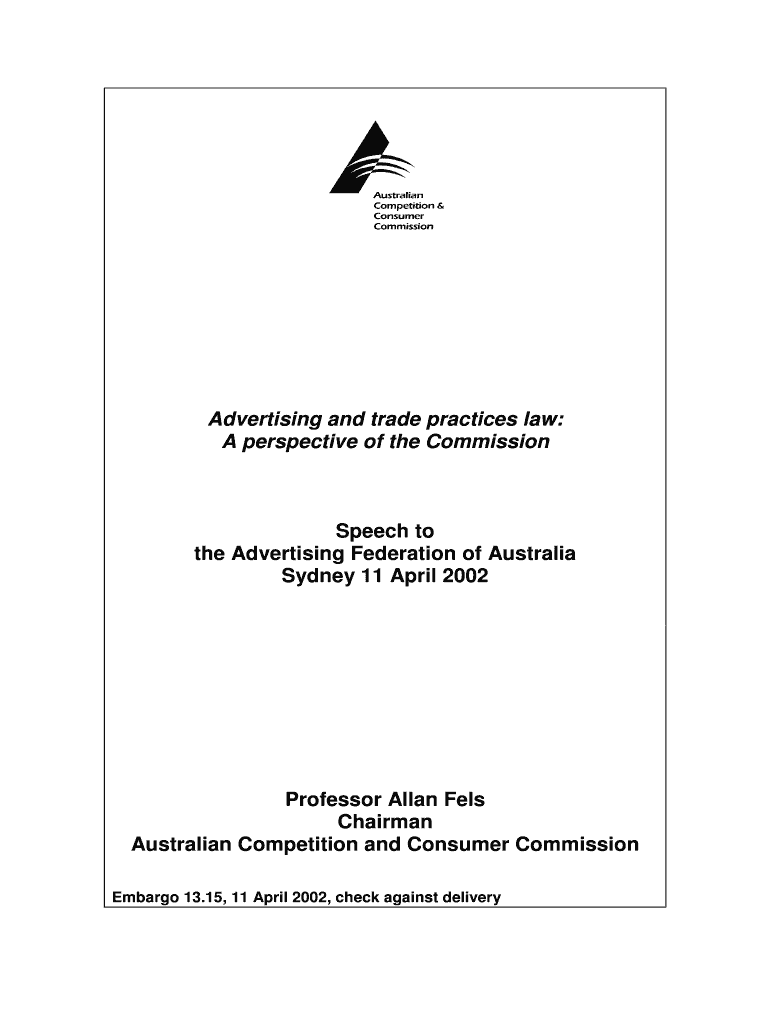 Australian
Competition &
Consumer
Commission

Advertising and trade practices law:
A perspective of the Commission

Speech to
the Advertising Federation of Australia
Sydney 11 April 2002

Professor Allan Fels
Chairman
Australian Competition and Consumer Commission

Embargo 13.15, 11 April 2002, check against delivery